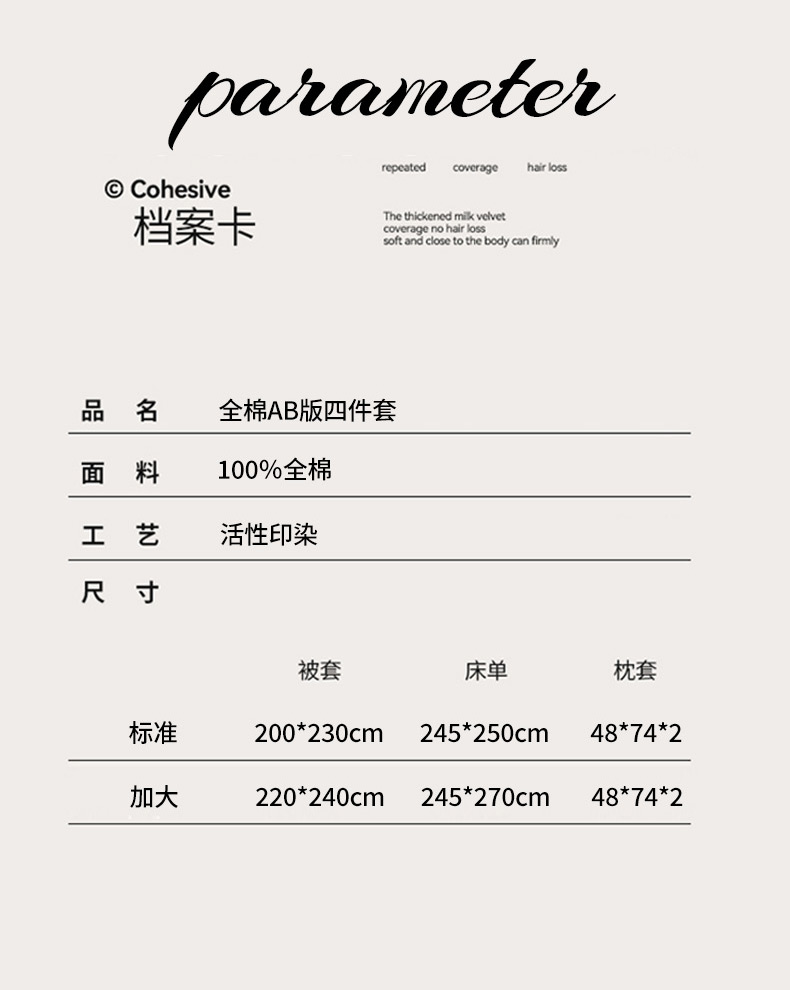 parameter

© Cohesive
档案卡

repeated coverage hair loss

The thickened milk velvet coverage no hair loss soft and close to the body can firmly

品 名 全棉AB版四件套

面 料 100%全棉

工 艺 活性印染

尺 寸

| | 被套 | 床单 | 枕套 |
|---|---|---|---|
| 标准 | 200*230cm | 245*250cm | 48*74*2 |
| 加大 | 220*240cm | 245*270cm | 48*74*2 |